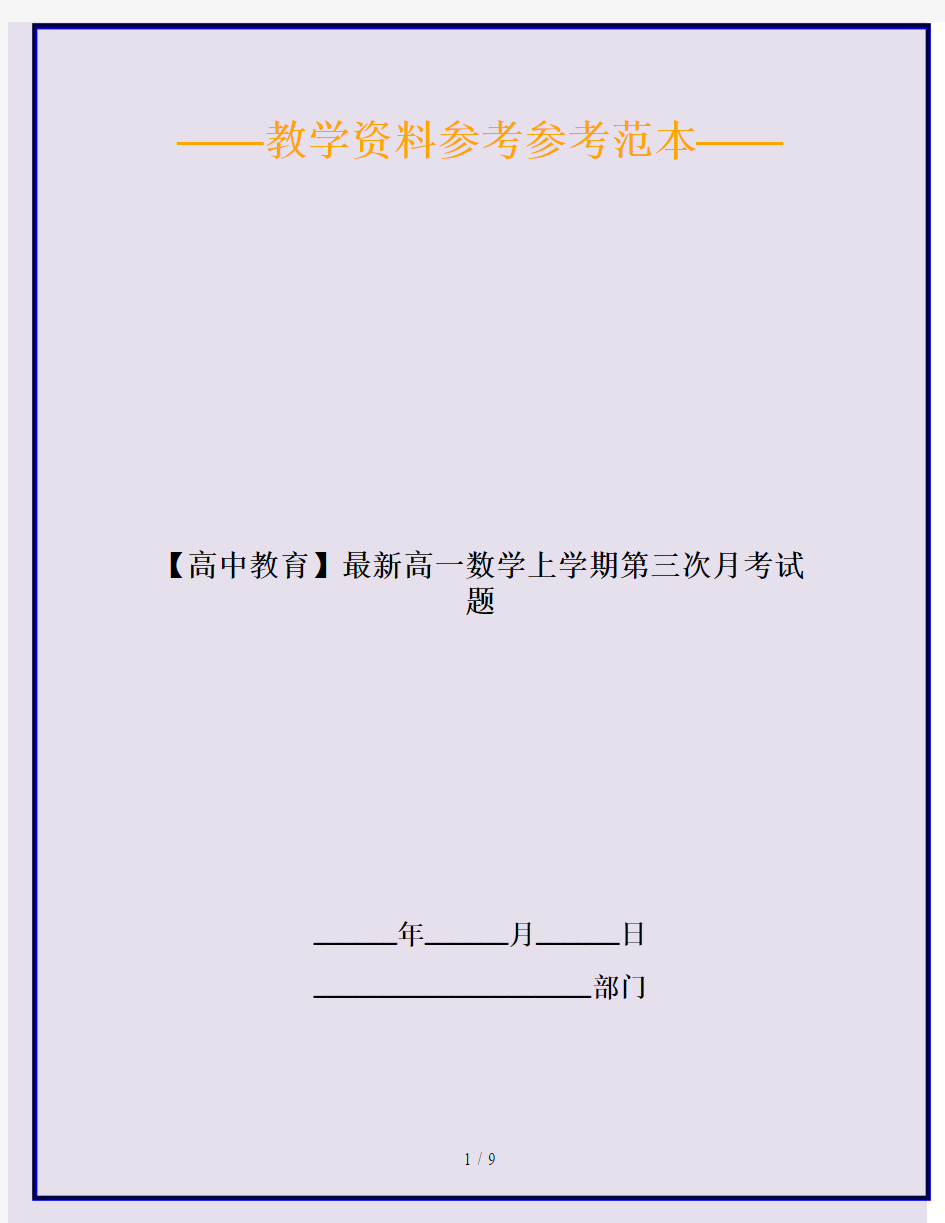 ——教学资料参考参考范本——

【高中教育】最新高一数学上学期第三次月考试题

______年______月______日

____________________部门

1 / 9